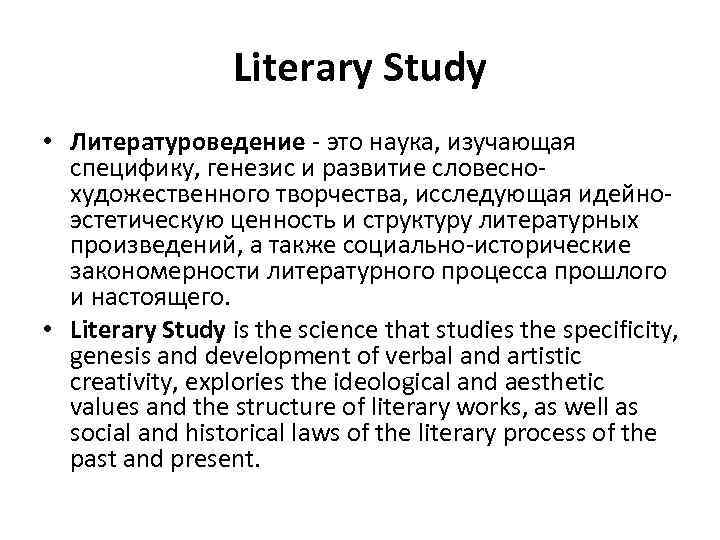 Literary Study

• Литературоведение - это наука, изучающая специфику, генезис и развитие словесно-художественного творчества, исследующая идейно-эстетическую ценность и структуру литературных произведений, а также социально-исторические закономерности литературного процесса прошлого и настоящего.
• Literary Study is the science that studies the specificity, genesis and development of verbal and artistic creativity, explories the ideological and aesthetic values and the structure of literary works, as well as social and historical laws of the literary process of the past and present.